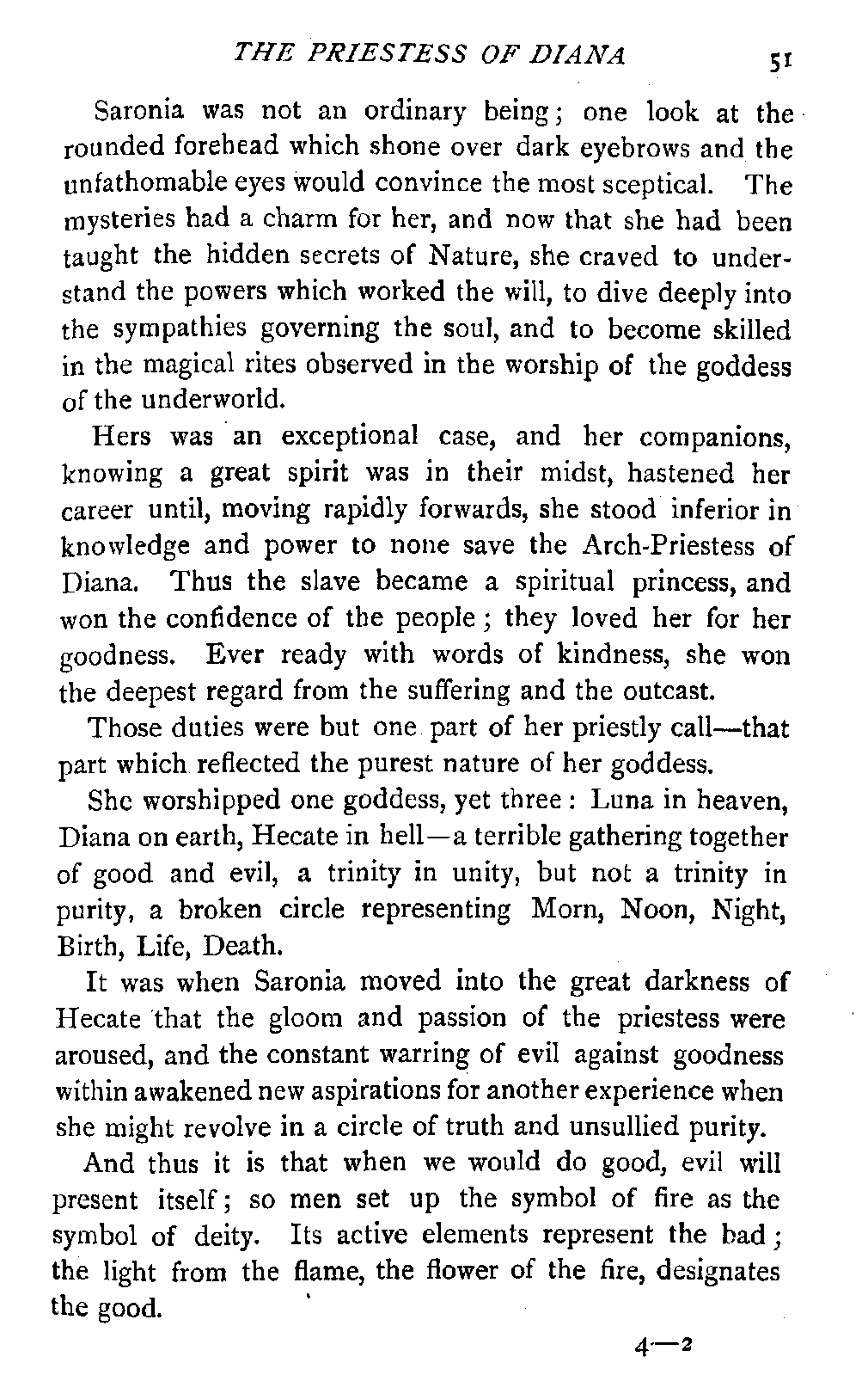 THE PRIESTESS OF DIANA 51

Saronia was not an ordinary being; one look at the rounded forehead which shone over dark eyebrows and the unfathomable eyes would convince the most sceptical. The mysteries had a charm for her, and now that she had been taught the hidden secrets of Nature, she craved to understand the powers which worked the will, to dive deeply into the sympathies governing the soul, and to become skilled in the magical rites observed in the worship of the goddess of the underworld.

Hers was an exceptional case, and her companions, knowing a great spirit was in their midst, hastened her career until, moving rapidly forwards, she stood inferior in knowledge and power to none save the Arch-Priestess of Diana. Thus the slave became a spiritual princess, and won the confidence of the people; they loved her for her goodness. Ever ready with words of kindness, she won the deepest regard from the suffering and the outcast.

Those duties were but one part of her priestly call—that part which reflected the purest nature of her goddess.

She worshipped one goddess, yet three: Luna in heaven, Diana on earth, Hecate in hell—a terrible gathering together of good and evil, a trinity in unity, but not a trinity in purity, a broken circle representing Morn, Noon, Night, Birth, Life, Death.

It was when Saronia moved into the great darkness of Hecate that the gloom and passion of the priestess were aroused, and the constant warring of evil against goodness within awakened new aspirations for another experience when she might revolve in a circle of truth and unsullied purity.

And thus it is that when we would do good, evil will present itself; so men set up the symbol of fire as the symbol of deity. Its active elements represent the bad; the light from the flame, the flower of the fire, designates the good.

4—2